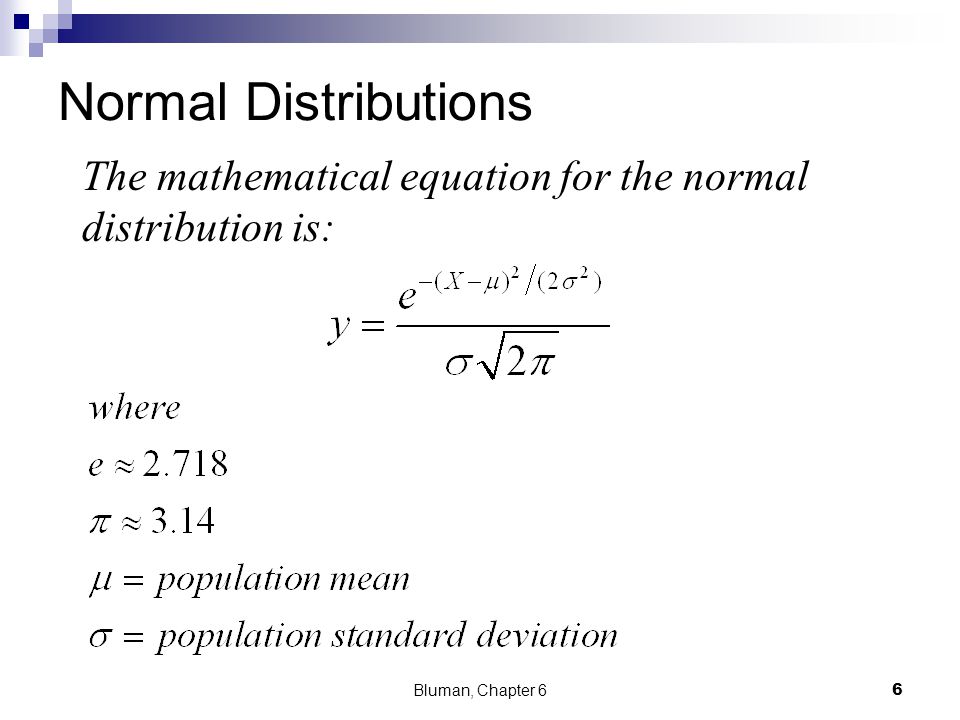 Normal Distributions

The mathematical equation for the normal distribution is:

$y = \frac{e^{-(X-\mu)^2/(2\sigma^2)}}{\sigma\sqrt{2\pi}}$

where
$e \approx 2.718$
$\pi \approx 3.14$
$\mu =$ population mean
$\sigma =$ population standard deviation

Bluman, Chapter 6

6